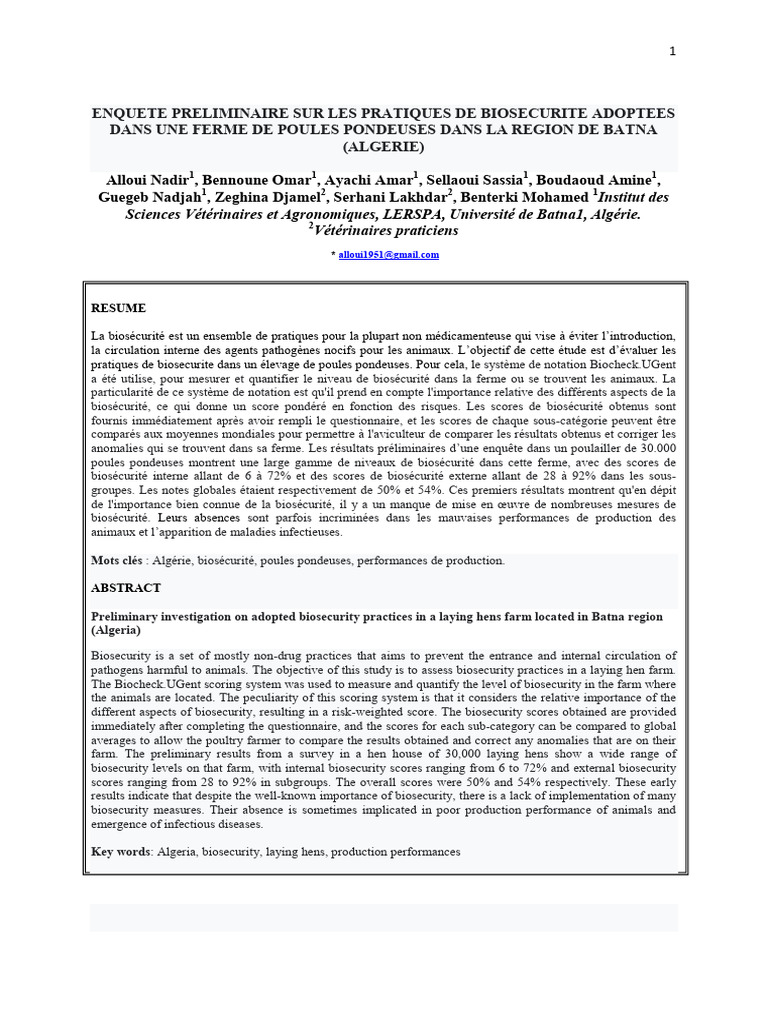 1

ENQUETE PRELIMINAIRE SUR LES PRATIQUES DE BIOSECURITE ADOPTEES DANS UNE FERME DE POULES PONDEUSES DANS LA REGION DE BATNA (ALGERIE)

Alloui Nadir$^1$, Bennoune Omar$^1$, Ayachi Amar$^1$, Sellaoui Sassia$^1$, Boudaoud Amine$^1$, Guegeb Nadjah$^1$, Zeghina Djamel$^2$, Serhani Lakhdar$^2$, Benterki Mohamed $^1$Institut des Sciences Vétérinaires et Agronomiques, LERSPA, Université de Batna1, Algérie. $^2$Vétérinaires praticiens

* alloui1951@gmail.com

RESUME

La biosécurité est un ensemble de pratiques pour la plupart non médicamenteuse qui vise à éviter l'introduction, la circulation interne des agents pathogènes nocifs pour les animaux. L'objectif de cette étude est d'évaluer les pratiques de biosecurite dans un élevage de poules pondeuses. Pour cela, le système de notation Biocheck.UGent a été utilise, pour mesurer et quantifier le niveau de biosécurité dans la ferme ou se trouvent les animaux. La particularité de ce système de notation est qu'il prend en compte l'importance relative des différents aspects de la biosécurité, ce qui donne un score pondéré en fonction des risques. Les scores de biosécurité obtenus sont fournis immédiatement après avoir rempli le questionnaire, et les scores de chaque sous-catégorie peuvent être comparés aux moyennes mondiales pour permettre à l'aviculteur de comparer les résultats obtenus et corriger les anomalies qui se trouvent dans sa ferme. Les résultats préliminaires d'une enquête dans un poulailler de 30.000 poules pondeuses montrent une large gamme de niveaux de biosécurité dans cette ferme, avec des scores de biosécurité interne allant de 6 à 72% et des scores de biosécurité externe allant de 28 à 92% dans les sous-groupes. Les notes globales étaient respectivement de 50% et 54%. Ces premiers résultats montrent qu'en dépit de l'importance bien connue de la biosécurité, il y a un manque de mise en œuvre de nombreuses mesures de biosécurité. Leurs absences sont parfois incriminées dans les mauvaises performances de production des animaux et l'apparition de maladies infectieuses.

Mots clés : Algérie, biosécurité, poules pondeuses, performances de production.

ABSTRACT

Preliminary investigation on adopted biosecurity practices in a laying hens farm located in Batna region (Algeria)

Biosecurity is a set of mostly non-drug practices that aims to prevent the entrance and internal circulation of pathogens harmful to animals. The objective of this study is to assess biosecurity practices in a laying hen farm. The Biocheck.UGent scoring system was used to measure and quantify the level of biosecurity in the farm where the animals are located. The peculiarity of this scoring system is that it considers the relative importance of the different aspects of biosecurity, resulting in a risk-weighted score. The biosecurity scores obtained are provided immediately after completing the questionnaire, and the scores for each sub-category can be compared to global averages to allow the poultry farmer to compare the results obtained and correct any anomalies that are on their farm. The preliminary results from a survey in a hen house of 30,000 laying hens show a wide range of biosecurity levels on that farm, with internal biosecurity scores ranging from 6 to 72% and external biosecurity scores ranging from 28 to 92% in subgroups. The overall scores were 50% and 54% respectively. These early results indicate that despite the well-known importance of biosecurity, there is a lack of implementation of many biosecurity measures. Their absence is sometimes implicated in poor production performance of animals and emergence of infectious diseases.

Key words: Algeria, biosecurity, laying hens, production performances